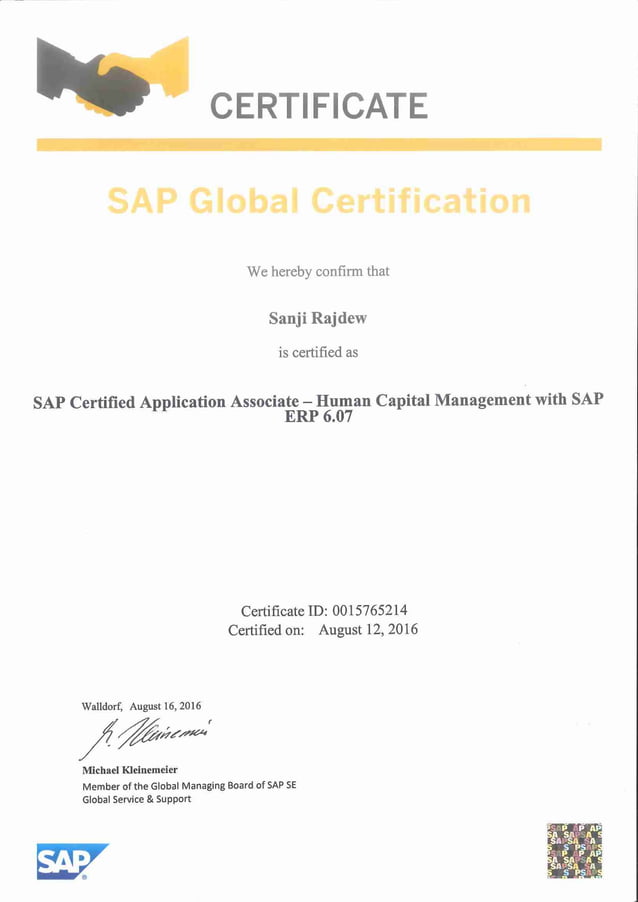 CERTIFICATE

SAP Global Certification

We hereby confirm that

Sanji Rajdew

is certified as

SAP Certified Application Associate – Human Capital Management with SAP ERP 6.07

Certificate ID: 0015765214
Certified on: August 12, 2016

Walldorf, August 16, 2016

M. Kleinemeier

Michael Kleinemeier
Member of the Global Managing Board of SAP SE
Global Service & Support

SAP